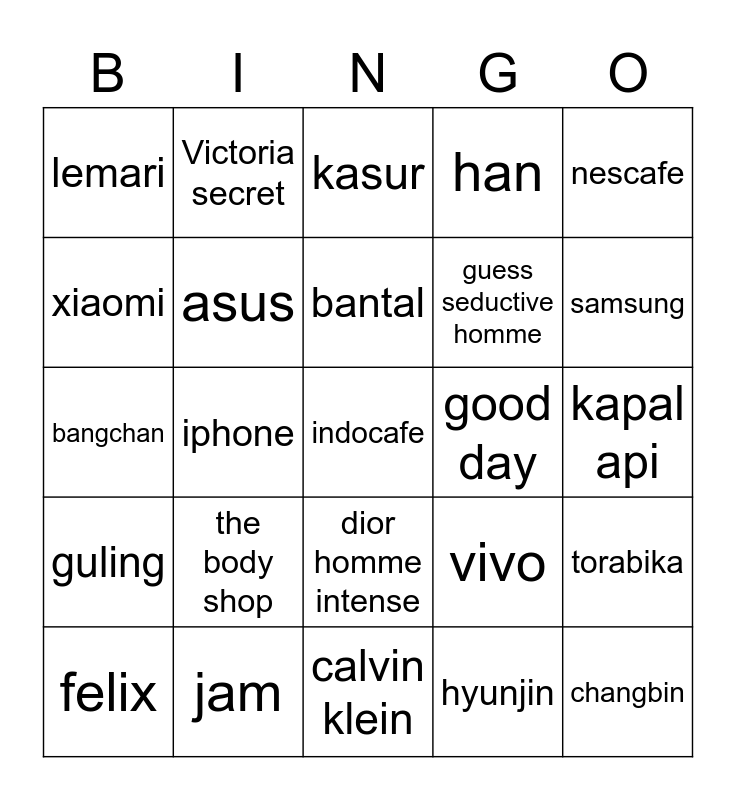 | B | I | N | G | O |
|---|---|---|---|---|
| lemari | Victoria secret | kasur | han | nescafe |
| xiaomi | asus | bantal | guess seductive homme | samsung |
| bangchan | iphone | indocafe | good day | kapal api |
| guling | the body shop | dior homme intense | vivo | torabika |
| felix | jam | calvin klein | hyunjin | changbin |